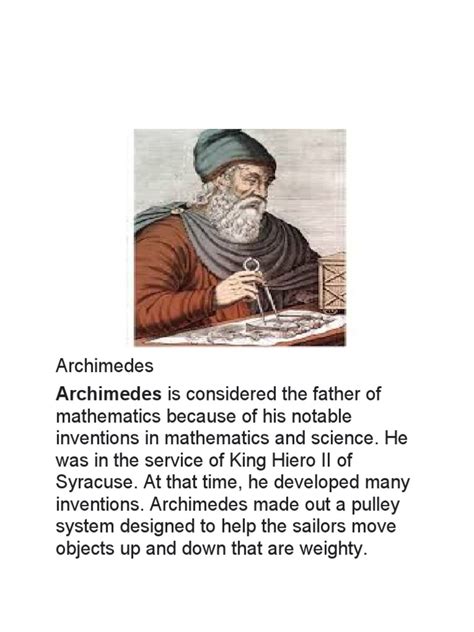 Archimedes

Archimedes is considered the father of mathematics because of his notable inventions in mathematics and science. He was in the service of King Hiero II of Syracuse. At that time, he developed many inventions. Archimedes made out a pulley system designed to help the sailors move objects up and down that are weighty.